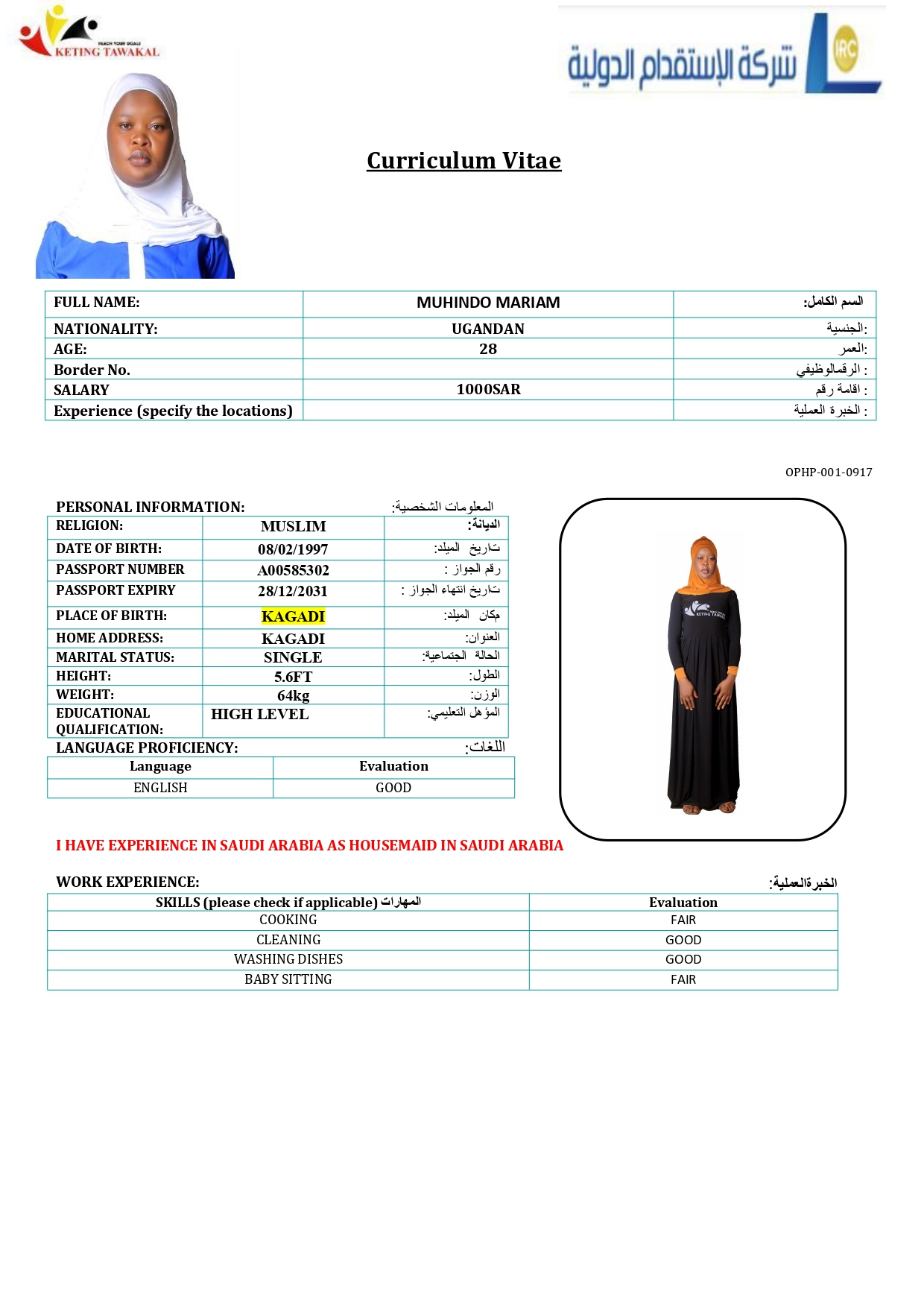 REACH YOUR GOALS
KETING TAWAKAL

شركة الإستقدام الدولية
IRC

Curriculum Vitae

| FULL NAME: | MUHINDO MARIAM | السم الكامل: |
|---|---|---|
| NATIONALITY: | UGANDAN | الجنسية: |
| AGE: | 28 | العمر: |
| Border No. | | الرقمالوظيفي : |
| SALARY | 1000SAR | اقامة رقم : |
| Experience (specify the locations) | | الخبرة العملية : |

OPHP-001-0917

PERSONAL INFORMATION: المعلومات الشخصية:

| RELIGION: | MUSLIM | الديانة: |
|---|---|---|
| DATE OF BIRTH: | 08/02/1997 | تاريخ الميلد: |
| PASSPORT NUMBER | A00585302 | رقم الجواز : |
| PASSPORT EXPIRY | 28/12/2031 | تاريخ انتهاء الجواز : |
| PLACE OF BIRTH: | KAGADI | مكان الميلد: |
| HOME ADDRESS: | KAGADI | العنوان: |
| MARITAL STATUS: | SINGLE | الحالة الجتماعية: |
| HEIGHT: | 5.6FT | الطول: |
| WEIGHT: | 64kg | الوزن: |
| EDUCATIONAL QUALIFICATION: | HIGH LEVEL | المؤهل التعليمي: |

LANGUAGE PROFICIENCY: اللغات:

| Language | Evaluation |
|---|---|
| ENGLISH | GOOD |

KETING TAWAKAL

I HAVE EXPERIENCE IN SAUDI ARABIA AS HOUSEMAID IN SAUDI ARABIA

WORK EXPERIENCE: الخبرةالعملية:

| SKILLS (please check if applicable) المهارات | Evaluation |
|---|---|
| COOKING | FAIR |
| CLEANING | GOOD |
| WASHING DISHES | GOOD |
| BABY SITTING | FAIR |